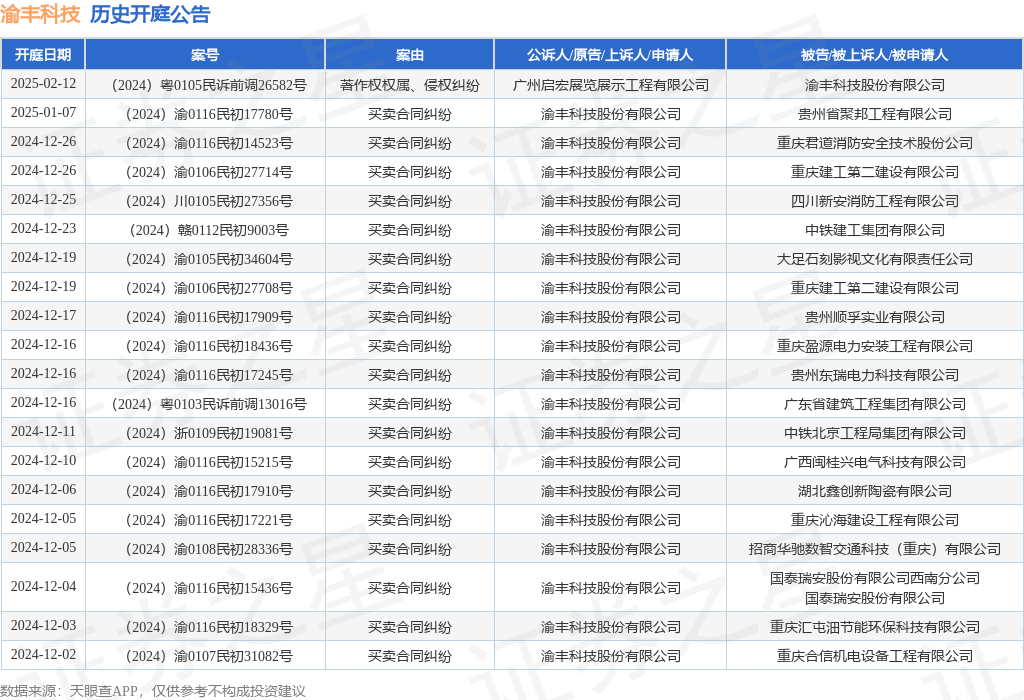 渝丰科技 历史开庭公告

| 开庭日期 | 案号 | 案由 | 公诉人/原告/上诉人/申请人 | 被告/被上诉人/被申请人 |
|---|---|---|---|---|
| 2025-02-12 | （2024）粤0105民诉前调26582号 | 著作权权属、侵权纠纷 | 广州启宏展览展示工程有限公司 | 渝丰科技股份有限公司 |
| 2025-01-07 | （2024）渝0116民初17780号 | 买卖合同纠纷 | 渝丰科技股份有限公司 | 贵州省聚邦工程有限公司 |
| 2024-12-26 | （2024）渝0116民初14523号 | 买卖合同纠纷 | 渝丰科技股份有限公司 | 重庆君道消防安全技术股份公司 |
| 2024-12-26 | （2024）渝0106民初27714号 | 买卖合同纠纷 | 渝丰科技股份有限公司 | 重庆建工第二建设有限公司 |
| 2024-12-25 | （2024）川0105民初27356号 | 买卖合同纠纷 | 渝丰科技股份有限公司 | 四川新安消防工程有限公司 |
| 2024-12-23 | （2024）赣0112民初9003号 | 买卖合同纠纷 | 渝丰科技股份有限公司 | 中铁建工集团有限公司 |
| 2024-12-19 | （2024）渝0105民初34604号 | 买卖合同纠纷 | 渝丰科技股份有限公司 | 大足石刻影视文化有限责任公司 |
| 2024-12-19 | （2024）渝0106民初27708号 | 买卖合同纠纷 | 渝丰科技股份有限公司 | 重庆建工第二建设有限公司 |
| 2024-12-17 | （2024）渝0116民初17909号 | 买卖合同纠纷 | 渝丰科技股份有限公司 | 贵州顺孚实业有限公司 |
| 2024-12-16 | （2024）渝0116民初18436号 | 买卖合同纠纷 | 渝丰科技股份有限公司 | 重庆盈源电力安装工程有限公司 |
| 2024-12-16 | （2024）渝0116民初17245号 | 买卖合同纠纷 | 渝丰科技股份有限公司 | 贵州东瑞电力科技有限公司 |
| 2024-12-16 | （2024）粤0103民诉前调13016号 | 买卖合同纠纷 | 渝丰科技股份有限公司 | 广东省建筑工程集团有限公司 |
| 2024-12-11 | （2024）浙0109民初19081号 | 买卖合同纠纷 | 渝丰科技股份有限公司 | 中铁北京工程局集团有限公司 |
| 2024-12-10 | （2024）渝0116民初15215号 | 买卖合同纠纷 | 渝丰科技股份有限公司 | 广西闽桂兴电气科技有限公司 |
| 2024-12-06 | （2024）渝0116民初17910号 | 买卖合同纠纷 | 渝丰科技股份有限公司 | 湖北鑫创新陶瓷有限公司 |
| 2024-12-05 | （2024）渝0116民初17221号 | 买卖合同纠纷 | 渝丰科技股份有限公司 | 重庆沁海建设工程有限公司 |
| 2024-12-05 | （2024）渝0108民初28336号 | 买卖合同纠纷 | 渝丰科技股份有限公司 | 招商华驰数智交通科技（重庆）有限公司 |
| 2024-12-04 | （2024）渝0116民初15436号 | 买卖合同纠纷 | 渝丰科技股份有限公司 | 国泰瑞安股份有限公司西南分公司 国泰瑞安股份有限公司 |
| 2024-12-03 | （2024）渝0116民初18329号 | 买卖合同纠纷 | 渝丰科技股份有限公司 | 重庆汇屯沺节能环保科技有限公司 |
| 2024-12-02 | （2024）渝0107民初31082号 | 买卖合同纠纷 | 渝丰科技股份有限公司 | 重庆合信机电设备工程有限公司 |

数据来源：天眼查APP，仅供参考不构成投资建议